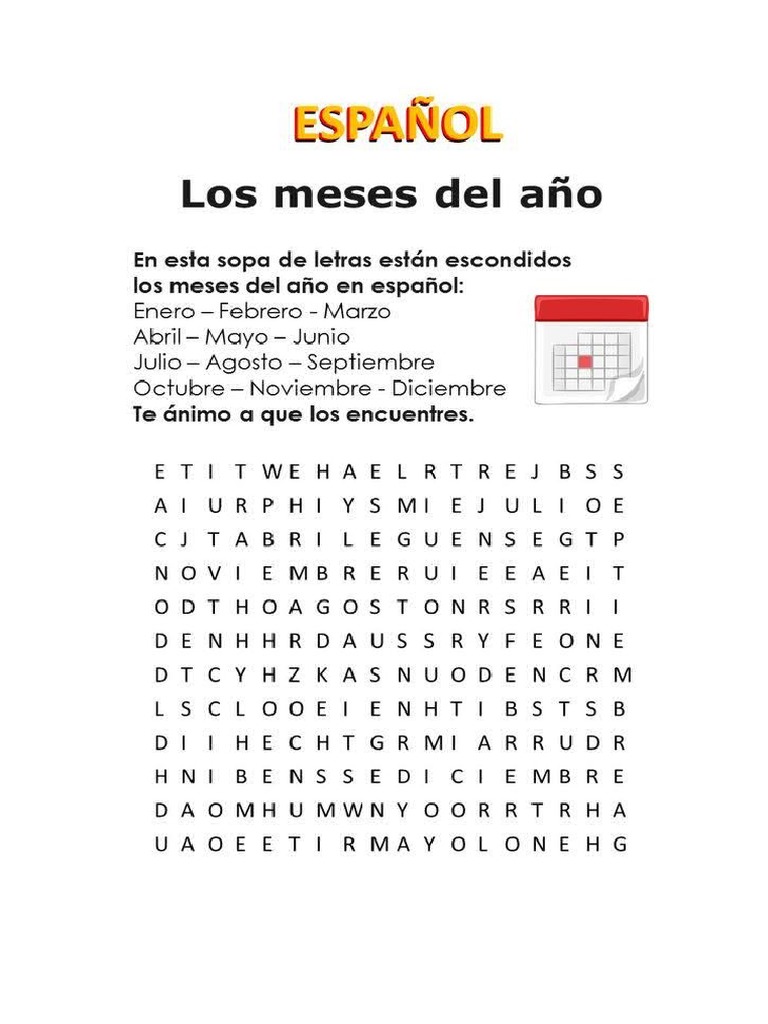 ESPAÑOL

Los meses del año

En esta sopa de letras están escondidos los meses del año en español:
Enero – Febrero - Marzo
Abril – Mayo – Junio
Julio – Agosto – Septiembre
Octubre – Noviembre - Diciembre
Te ánimo a que los encuentres.

E T I T W E H A E L R T R E J B S S
A I U R P H I Y S M I E J U L I O E
C J T A B R I L E G U E N S E G T P
N O V I E M B R E R U I E E A E I T
O D T H O A G O S T O N R S R R I I
D E N H H R D A U S S R Y F E O N E
D T C Y H Z K A S N U O D E N C R M
L S C L O O E I E N H T I B S T S B
D I I H E C H T G R M I A R R U D R
H N I B E N S S E D I C I E M B R E
D A O M H U M W N Y O O R R T R H A
U A O E E T I R M A Y O L O N E H G